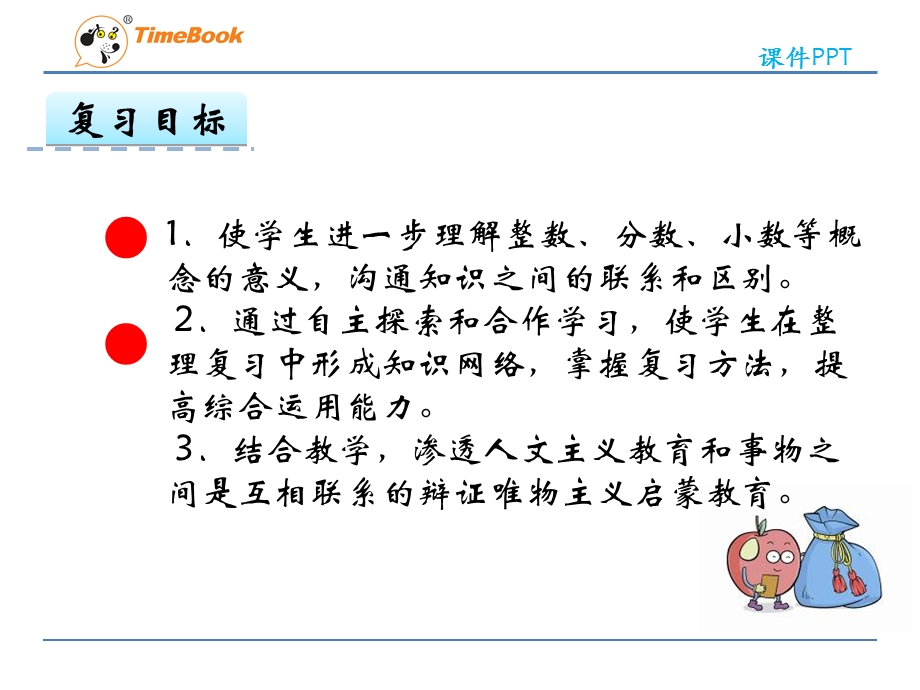 TimeBook

课件PPT

复习目标

1、使学生进一步理解整数、分数、小数等概念的意义，沟通知识之间的联系和区别。

2、通过自主探索和合作学习，使学生在整理复习中形成知识网络，掌握复习方法，提高综合运用能力。

3、结合教学，渗透人文主义教育和事物之间是互相联系的辩证唯物主义启蒙教育。